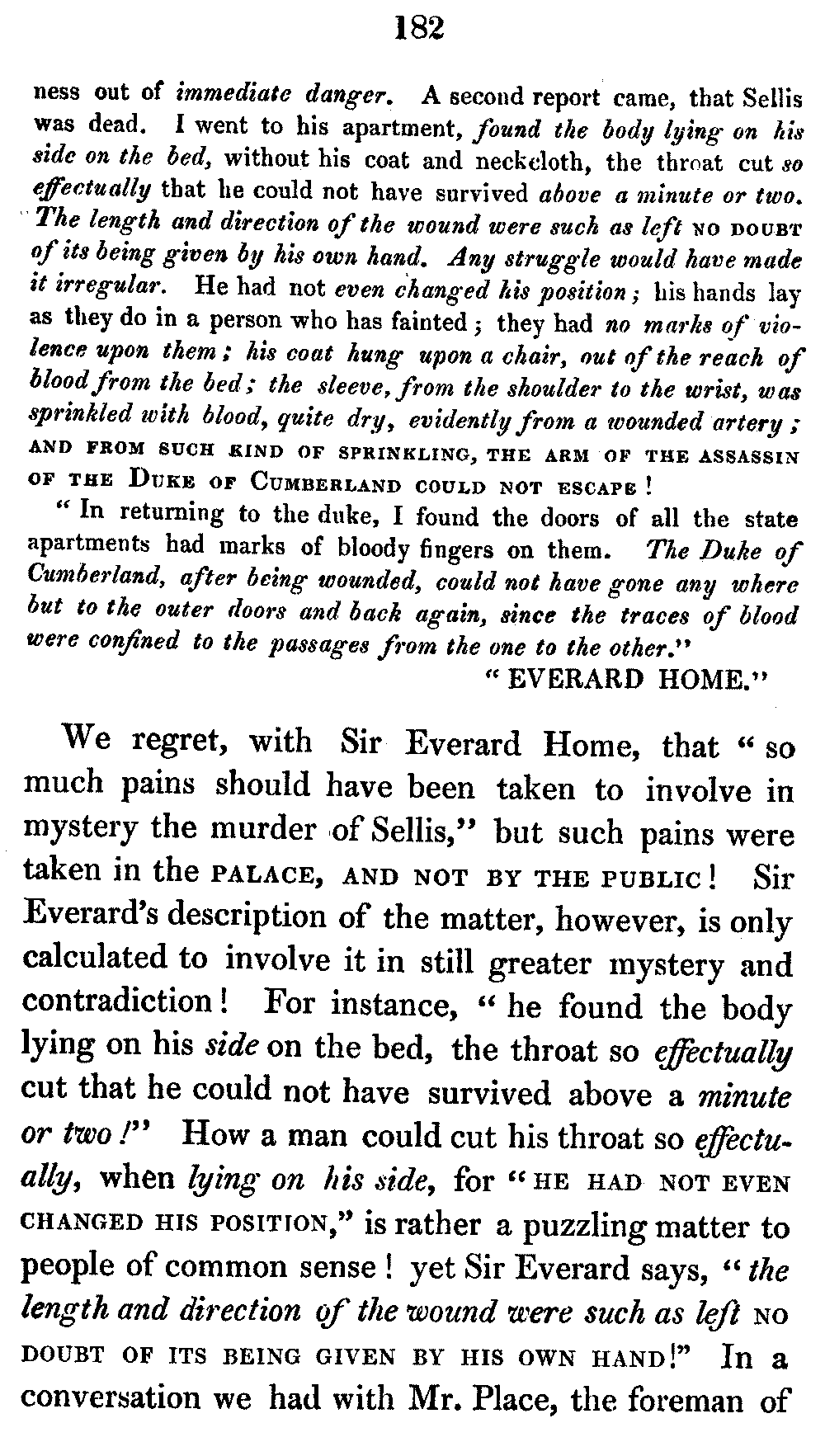 182

ness out of immediate danger. A second report came, that Sellis was dead. I went to his apartment, found the body lying on his side on the bed, without his coat and neckcloth, the throat cut so effectually that he could not have survived above a minute or two. The length and direction of the wound were such as left NO DOUBT of its being given by his own hand. Any struggle would have made it irregular. He had not even changed his position; his hands lay as they do in a person who has fainted; they had no marks of violence upon them; his coat hung upon a chair, out of the reach of blood from the bed; the sleeve, from the shoulder to the wrist, was sprinkled with blood, quite dry, evidently from a wounded artery; AND FROM SUCH KIND OF SPRINKLING, THE ARM OF THE ASSASSIN OF THE DUKE OF CUMBERLAND COULD NOT ESCAPE!

"In returning to the duke, I found the doors of all the state apartments had marks of bloody fingers on them. The Duke of Cumberland, after being wounded, could not have gone any where but to the outer doors and back again, since the traces of blood were confined to the passages from the one to the other."

"EVERARD HOME."

We regret, with Sir Everard Home, that "so much pains should have been taken to involve in mystery the murder of Sellis," but such pains were taken in the PALACE, AND NOT BY THE PUBLIC! Sir Everard's description of the matter, however, is only calculated to involve it in still greater mystery and contradiction! For instance, "he found the body lying on his side on the bed, the throat so effectually cut that he could not have survived above a minute or two!" How a man could cut his throat so effectually, when lying on his side, for "HE HAD NOT EVEN CHANGED HIS POSITION," is rather a puzzling matter to people of common sense! yet Sir Everard says, "the length and direction of the wound were such as left NO DOUBT OF ITS BEING GIVEN BY HIS OWN HAND!" In a conversation we had with Mr. Place, the foreman of